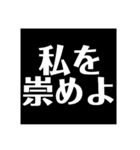 私を
崇めよ